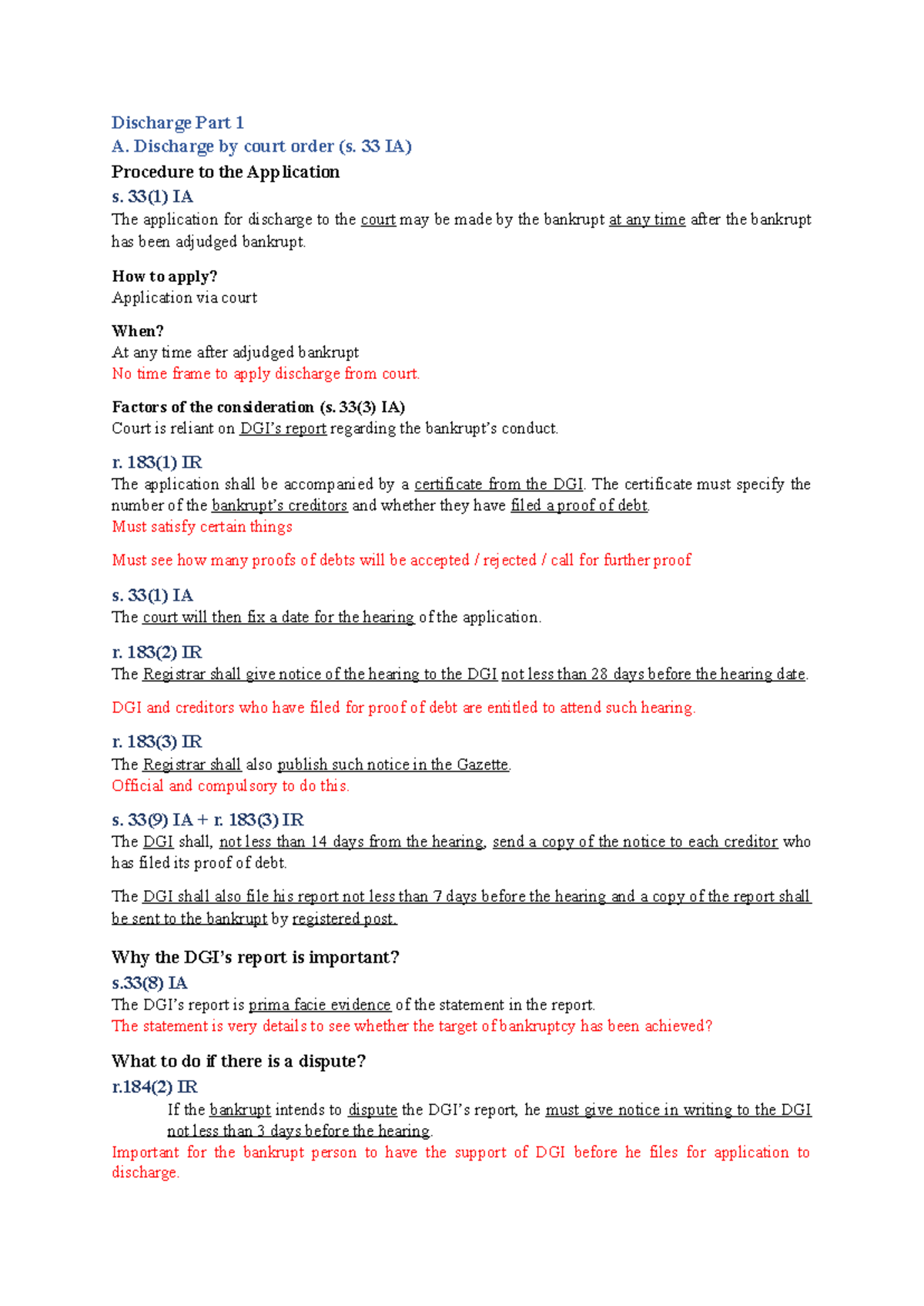 Discharge Part 1
A. Discharge by court order (s. 33 IA)
Procedure to the Application
s. 33(1) IA
The application for discharge to the court may be made by the bankrupt at any time after the bankrupt has been adjudged bankrupt.

How to apply?
Application via court

When?
At any time after adjudged bankrupt
No time frame to apply discharge from court.

Factors of the consideration (s. 33(3) IA)
Court is reliant on DGI's report regarding the bankrupt's conduct.

r. 183(1) IR
The application shall be accompanied by a certificate from the DGI. The certificate must specify the number of the bankrupt's creditors and whether they have filed a proof of debt.
Must satisfy certain things

Must see how many proofs of debts will be accepted / rejected / call for further proof

s. 33(1) IA
The court will then fix a date for the hearing of the application.

r. 183(2) IR
The Registrar shall give notice of the hearing to the DGI not less than 28 days before the hearing date.

DGI and creditors who have filed for proof of debt are entitled to attend such hearing.

r. 183(3) IR
The Registrar shall also publish such notice in the Gazette.
Official and compulsory to do this.

s. 33(9) IA + r. 183(3) IR
The DGI shall, not less than 14 days from the hearing, send a copy of the notice to each creditor who has filed its proof of debt.

The DGI shall also file his report not less than 7 days before the hearing and a copy of the report shall be sent to the bankrupt by registered post.

Why the DGI's report is important?
s.33(8) IA
The DGI's report is prima facie evidence of the statement in the report.
The statement is very details to see whether the target of bankruptcy has been achieved?

What to do if there is a dispute?
r.184(2) IR
If the bankrupt intends to dispute the DGI's report, he must give notice in writing to the DGI not less than 3 days before the hearing.
Important for the bankrupt person to have the support of DGI before he files for application to discharge.